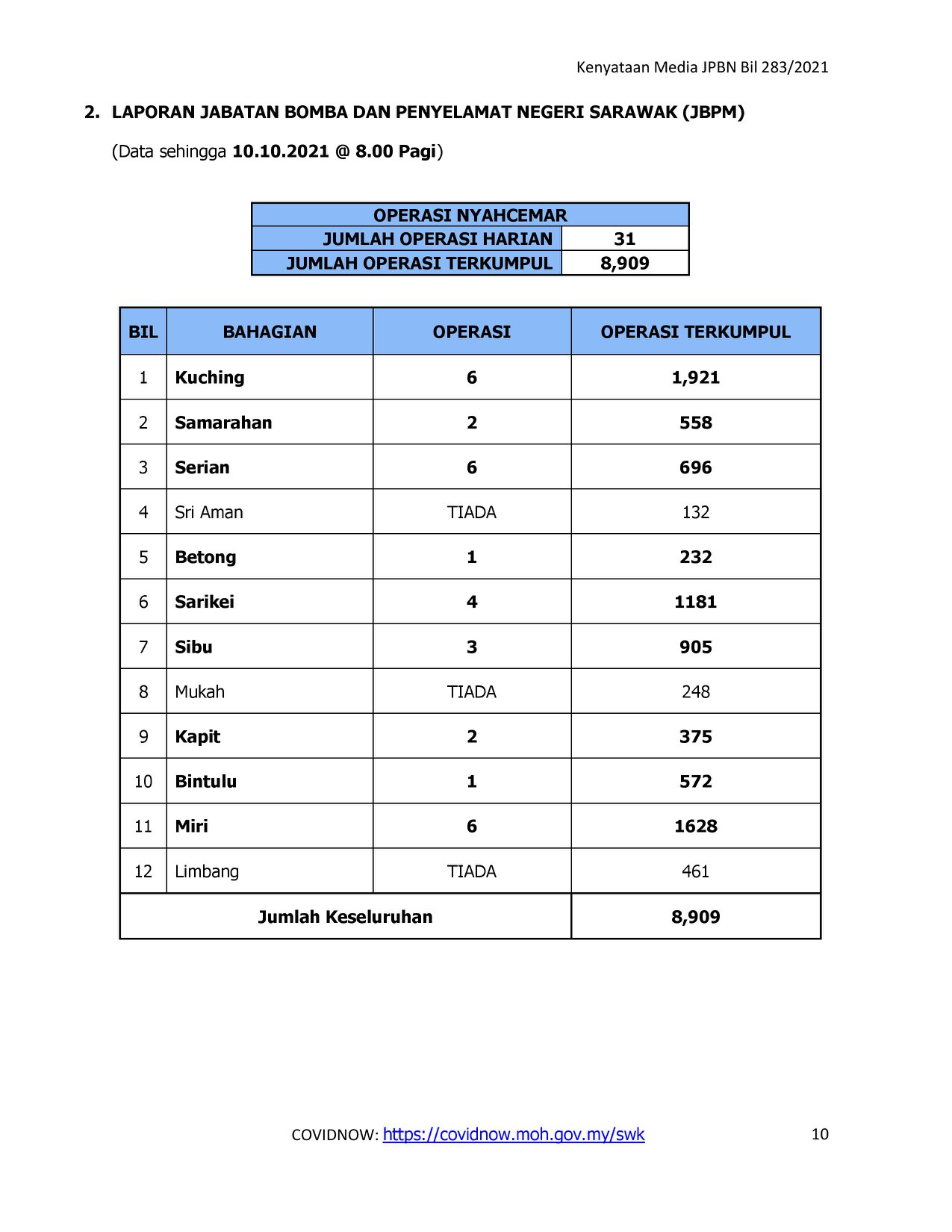 Kenyataan Media JPBN Bil 283/2021

2. LAPORAN JABATAN BOMBA DAN PENYELAMAT NEGERI SARAWAK (JBPM)

(Data sehingga 10.10.2021 @ 8.00 Pagi)

| OPERASI NYAHCEMAR | |
|---|---|
| JUMLAH OPERASI HARIAN | 31 |
| JUMLAH OPERASI TERKUMPUL | 8,909 |

| BIL | BAHAGIAN | OPERASI | OPERASI TERKUMPUL |
|---|---|---|---|
| 1 | Kuching | 6 | 1,921 |
| 2 | Samarahan | 2 | 558 |
| 3 | Serian | 6 | 696 |
| 4 | Sri Aman | TIADA | 132 |
| 5 | Betong | 1 | 232 |
| 6 | Sarikei | 4 | 1181 |
| 7 | Sibu | 3 | 905 |
| 8 | Mukah | TIADA | 248 |
| 9 | Kapit | 2 | 375 |
| 10 | Bintulu | 1 | 572 |
| 11 | Miri | 6 | 1628 |
| 12 | Limbang | TIADA | 461 |
| Jumlah Keseluruhan | | | 8,909 |

COVIDNOW: https://covidnow.moh.gov.my/swk

10